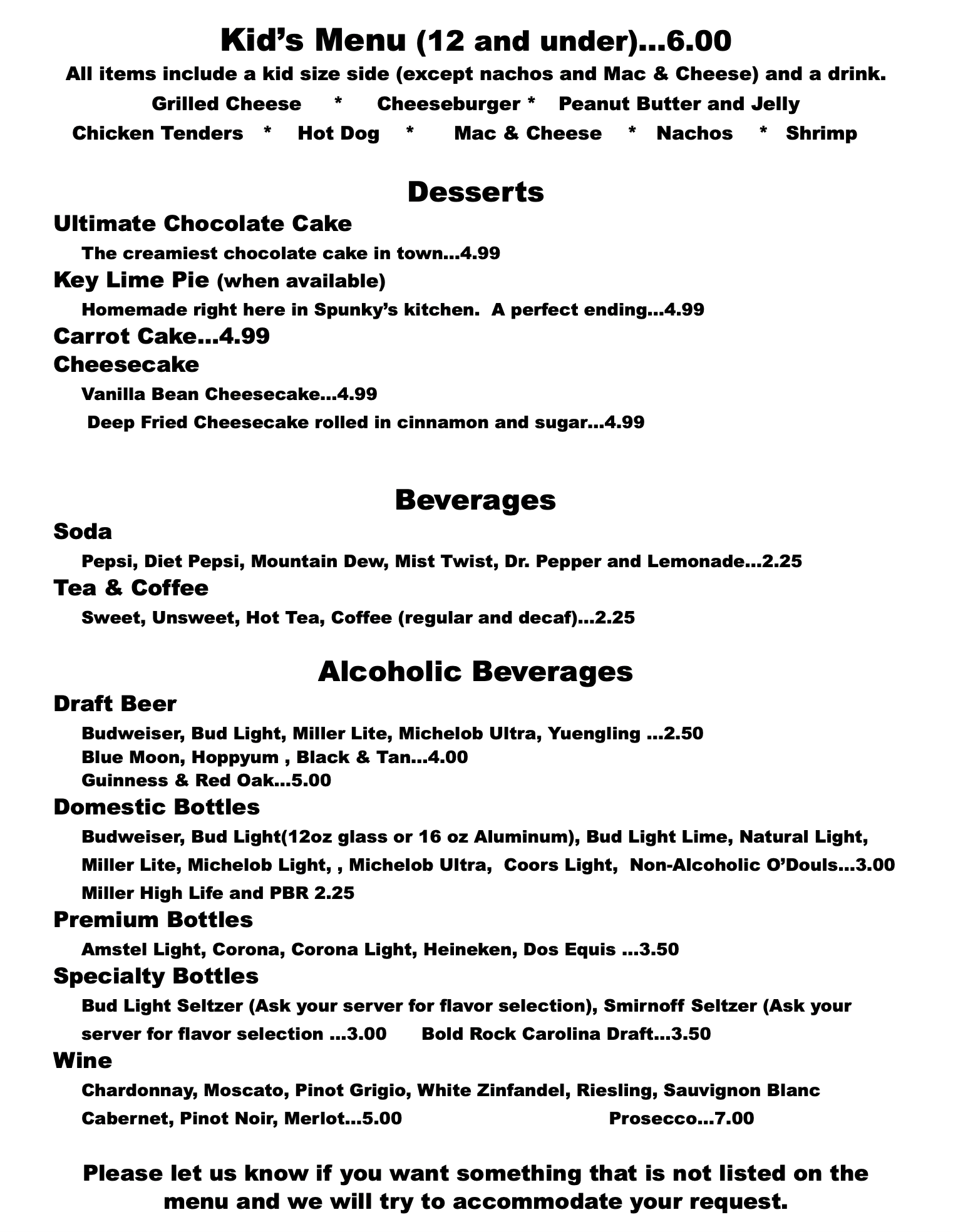 Kid's Menu (12 and under)...6.00

All items include a kid size side (except nachos and Mac & Cheese) and a drink.

Grilled Cheese * Cheeseburger * Peanut Butter and Jelly

Chicken Tenders * Hot Dog * Mac & Cheese * Nachos * Shrimp

Desserts

Ultimate Chocolate Cake

The creamiest chocolate cake in town...4.99

Key Lime Pie (when available)

Homemade right here in Spunky's kitchen. A perfect ending...4.99

Carrot Cake...4.99

Cheesecake

Vanilla Bean Cheesecake...4.99

Deep Fried Cheesecake rolled in cinnamon and sugar...4.99

Beverages

Soda

Pepsi, Diet Pepsi, Mountain Dew, Mist Twist, Dr. Pepper and Lemonade...2.25

Tea & Coffee

Sweet, Unsweet, Hot Tea, Coffee (regular and decaf)...2.25

Alcoholic Beverages

Draft Beer

Budweiser, Bud Light, Miller Lite, Michelob Ultra, Yuengling ...2.50
Blue Moon, Hoppyum , Black & Tan...4.00
Guinness & Red Oak...5.00

Domestic Bottles

Budweiser, Bud Light(12oz glass or 16 oz Aluminum), Bud Light Lime, Natural Light, Miller Lite, Michelob Light, , Michelob Ultra, Coors Light, Non-Alcoholic O'Douls...3.00
Miller High Life and PBR 2.25

Premium Bottles

Amstel Light, Corona, Corona Light, Heineken, Dos Equis ...3.50

Specialty Bottles

Bud Light Seltzer (Ask your server for flavor selection), Smirnoff Seltzer (Ask your server for flavor selection ...3.00 Bold Rock Carolina Draft...3.50

Wine

Chardonnay, Moscato, Pinot Grigio, White Zinfandel, Riesling, Sauvignon Blanc
Cabernet, Pinot Noir, Merlot...5.00 Prosecco...7.00

Please let us know if you want something that is not listed on the menu and we will try to accommodate your request.